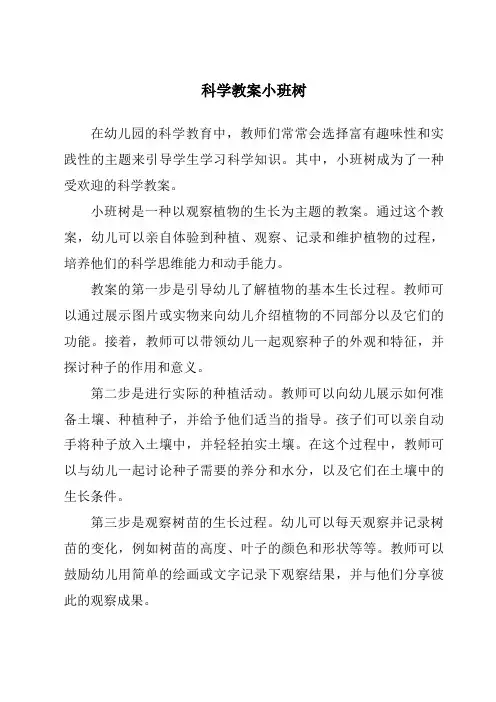 科学教案小班树

在幼儿园的科学教育中，教师们常常会选择富有趣味性和实践性的主题来引导学生学习科学知识。其中，小班树成为了一种受欢迎的科学教案。

小班树是一种以观察植物的生长为主题的教案。通过这个教案，幼儿可以亲自体验到种植、观察、记录和维护植物的过程，培养他们的科学思维能力和动手能力。

教案的第一步是引导幼儿了解植物的基本生长过程。教师可以通过展示图片或实物来向幼儿介绍植物的不同部分以及它们的功能。接着，教师可以带领幼儿一起观察种子的外观和特征，并探讨种子的作用和意义。

第二步是进行实际的种植活动。教师可以向幼儿展示如何准备土壤、种植种子，并给予他们适当的指导。孩子们可以亲自动手将种子放入土壤中，并轻轻拍实土壤。在这个过程中，教师可以与幼儿一起讨论种子需要的养分和水分，以及它们在土壤中的生长条件。

第三步是观察树苗的生长过程。幼儿可以每天观察并记录树苗的变化，例如树苗的高度、叶子的颜色和形状等等。教师可以鼓励幼儿用简单的绘画或文字记录下观察结果，并与他们分享彼此的观察成果。